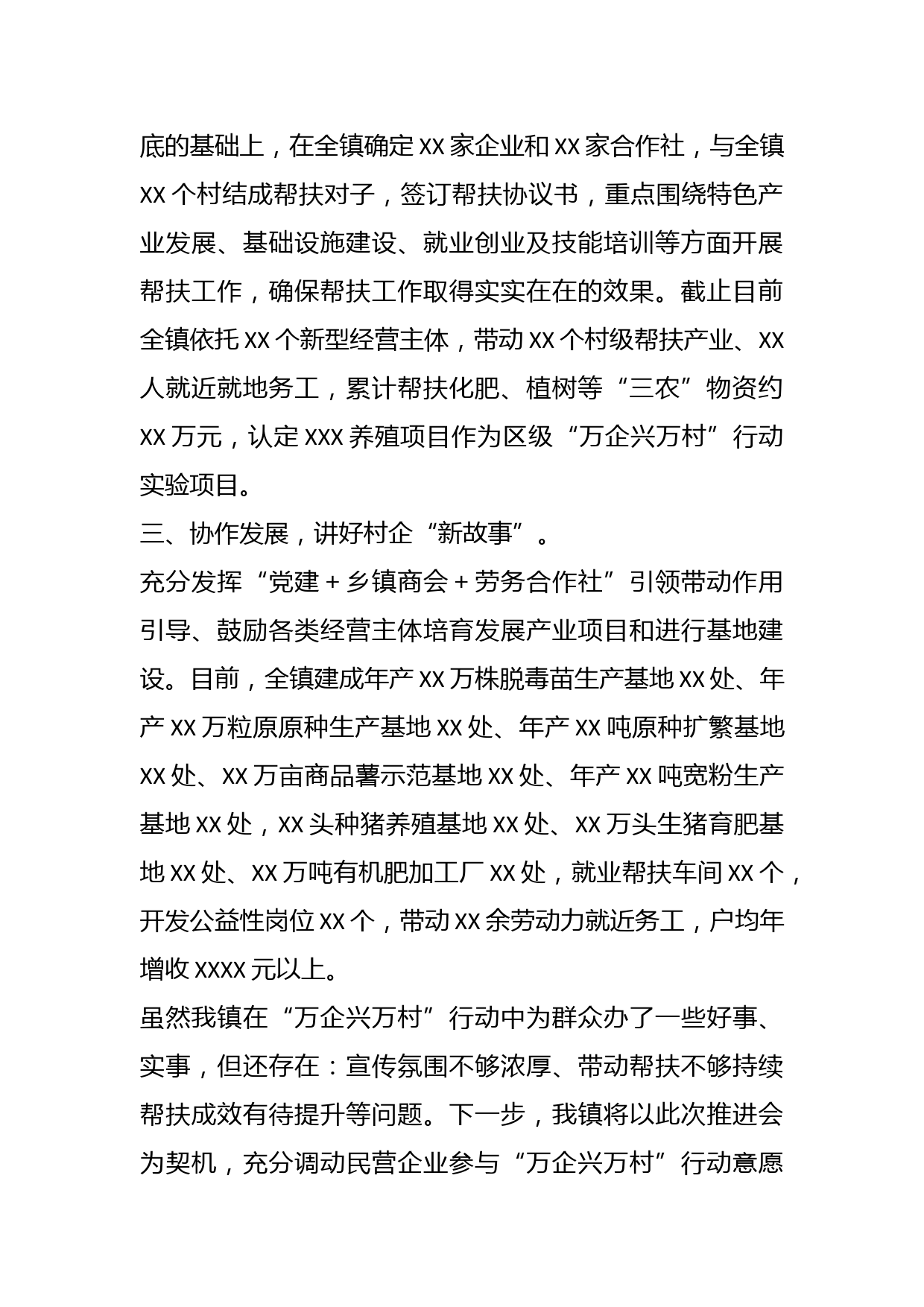 底的基础上，在全镇确定XX家企业和XX家合作社，与全镇XX个村结成帮扶对子，签订帮扶协议书，重点围绕特色产业发展、基础设施建设、就业创业及技能培训等方面开展帮扶工作，确保帮扶工作取得实实在在的效果。截止目前全镇依托XX个新型经营主体，带动XX个村级帮扶产业、XX人就近就地务工，累计帮扶化肥、植树等“三农”物资约XX万元，认定XXX养殖项目作为区级“万企兴万村”行动实验项目。

三、协作发展，讲好村企“新故事”。

充分发挥“党建＋乡镇商会＋劳务合作社”引领带动作用引导、鼓励各类经营主体培育发展产业项目和进行基地建设。目前，全镇建成年产XX万株脱毒苗生产基地XX处、年产XX万粒原原种生产基地XX处、年产XX吨原种扩繁基地XX处、XX万亩商品薯示范基地XX处、年产XX吨宽粉生产基地XX处，XX头种猪养殖基地XX处、XX万头生猪育肥基地XX处、XX万吨有机肥加工厂XX处，就业帮扶车间XX个，开发公益性岗位XX个，带动XX余劳动力就近务工，户均年增收XXXX元以上。

虽然我镇在“万企兴万村”行动中为群众办了一些好事、实事，但还存在：宣传氛围不够浓厚、带动帮扶不够持续帮扶成效有待提升等问题。下一步，我镇将以此次推进会为契机，充分调动民营企业参与“万企兴万村”行动意愿